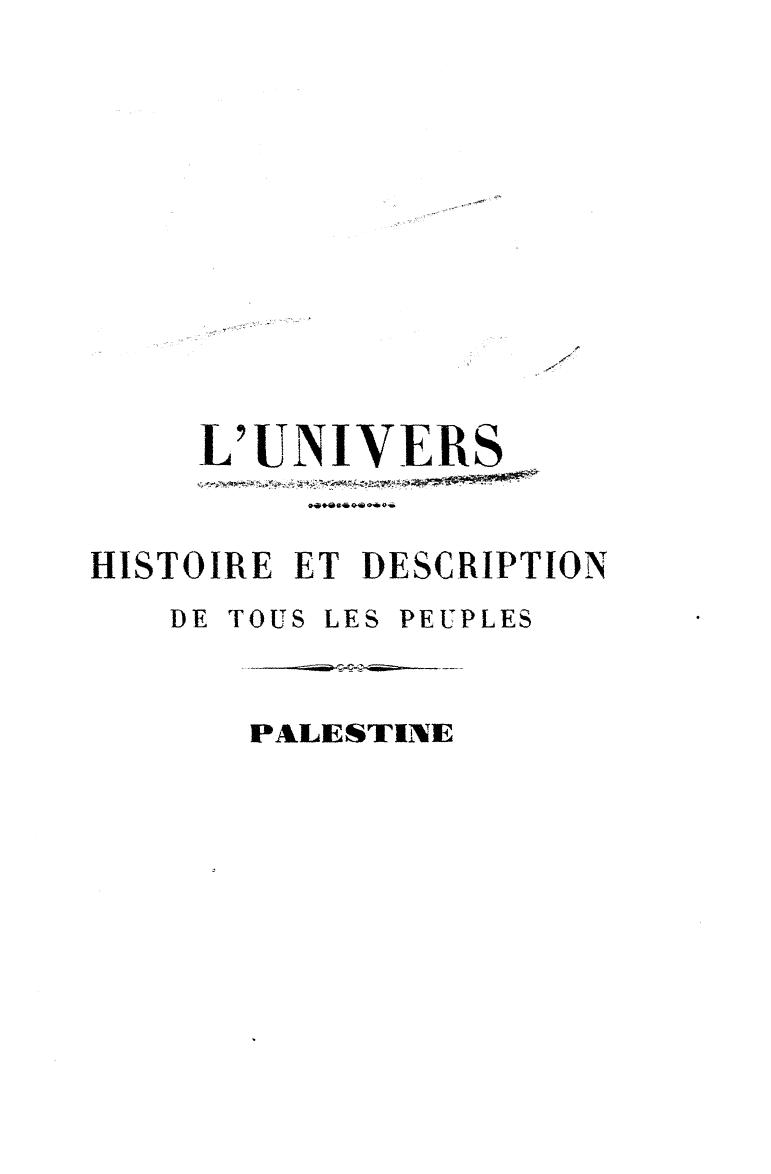 L'UNIVERS

HISTOIRE ET DESCRIPTION
DE TOUS LES PEUPLES

PALESTINE